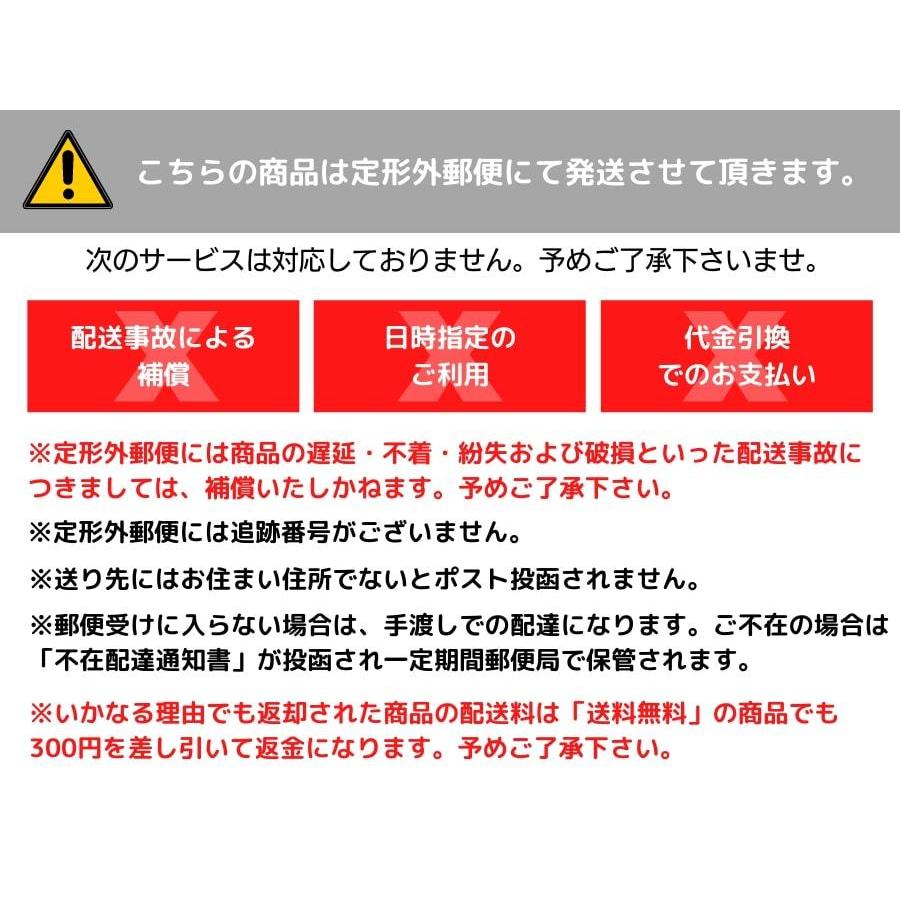 こちらの商品は定形外郵便にて発送させて頂きます。

次のサービスは対応しておりません。予めご了承下さいませ。

配送事故による補償

日時指定のご利用

代金引換でのお支払い

※定形外郵便には商品の遅延・不着・紛失および破損といった配送事故につきましては、補償いたしかねます。予めご了承下さい。

※定形外郵便には追跡番号がございません。

※送り先にはお住まい住所でないとポスト投函されません。

※郵便受けに入らない場合は、手渡しでの配達になります。ご不在の場合は「不在配達通知書」が投函され一定期間郵便局で保管されます。

※いかなる理由でも返却された商品の配送料は「送料無料」の商品でも300円を差し引いて返金になります。予めご了承下さい。